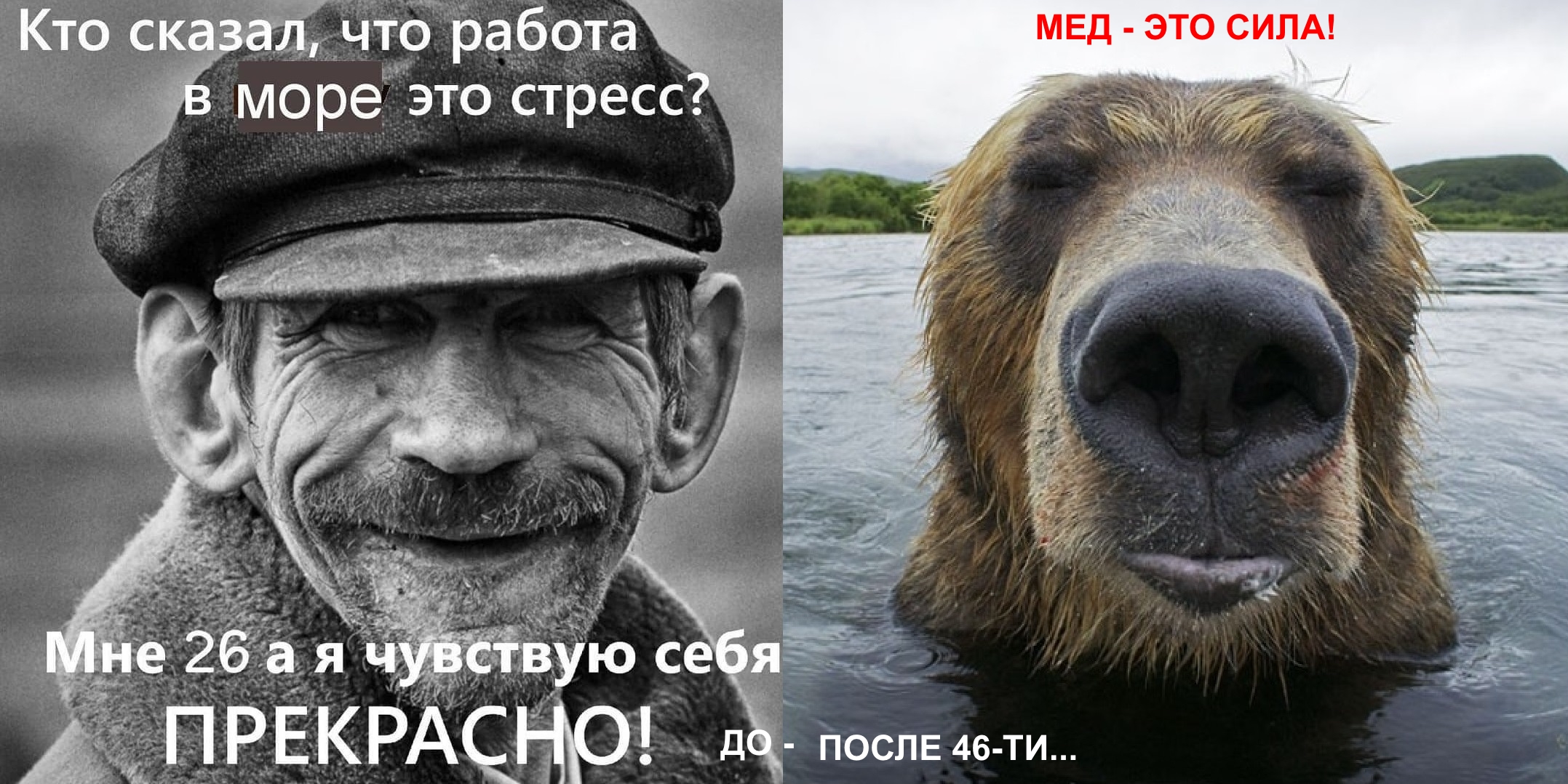 Кто сказал, что работа в море это стресс?

Мне 26 а я чувствую себя ПРЕКРАСНО!

МЕД - ЭТО СИЛА!

ДО - ПОСЛЕ 46-ТИ...